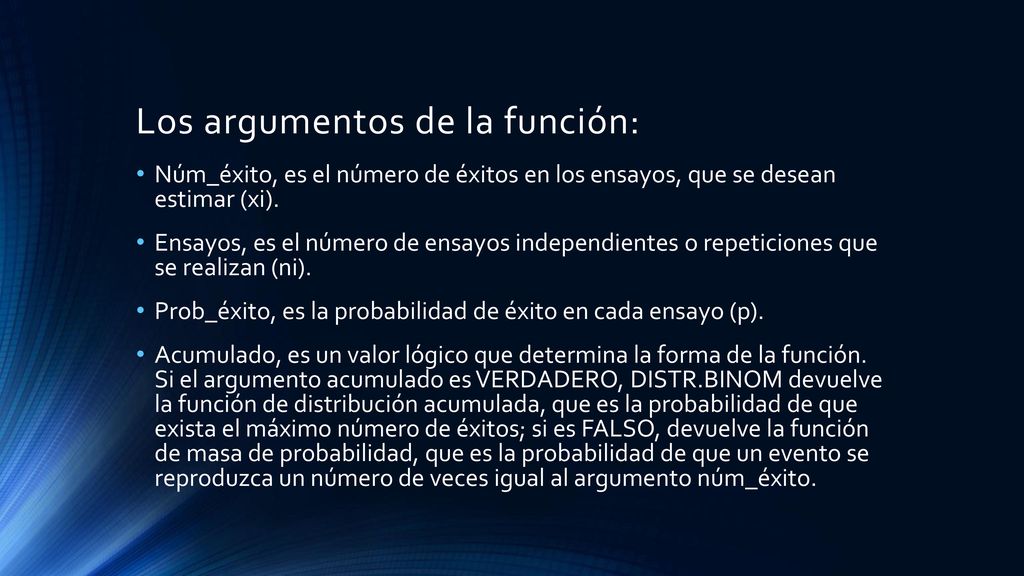 Los argumentos de la función:

• Núm_éxito, es el número de éxitos en los ensayos, que se desean estimar (xi).

• Ensayos, es el número de ensayos independientes o repeticiones que se realizan (ni).

• Prob_éxito, es la probabilidad de éxito en cada ensayo (p).

• Acumulado, es un valor lógico que determina la forma de la función. Si el argumento acumulado es VERDADERO, DISTR.BINOM devuelve la función de distribución acumulada, que es la probabilidad de que exista el máximo número de éxitos; si es FALSO, devuelve la función de masa de probabilidad, que es la probabilidad de que un evento se reproduzca un número de veces igual al argumento núm_éxito.